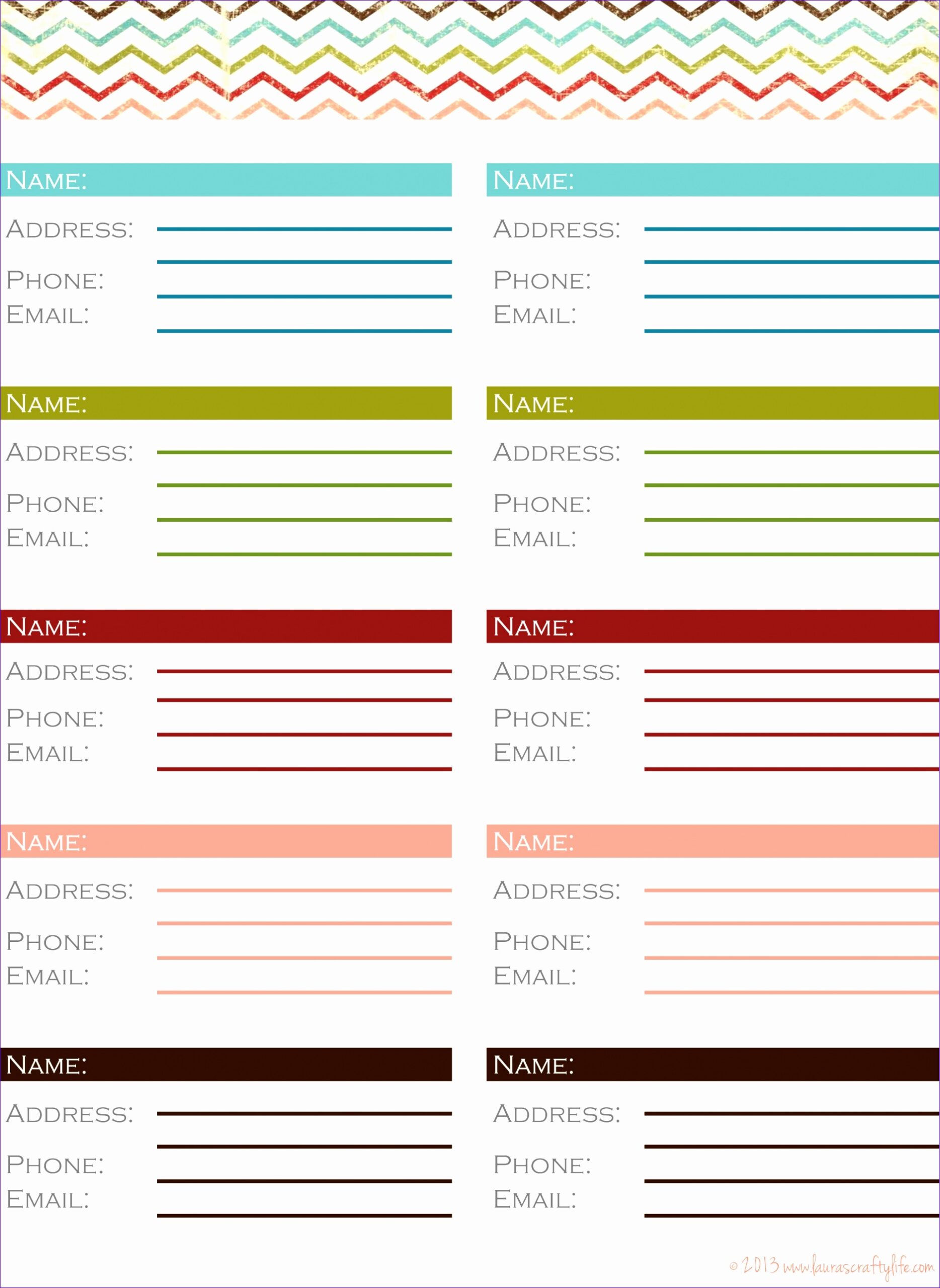 NAME:

ADDRESS: ____
____

PHONE: ____

EMAIL: ____

NAME:

ADDRESS: ____
____

PHONE: ____

EMAIL: ____

NAME:

ADDRESS: ____
____

PHONE: ____

EMAIL: ____

NAME:

ADDRESS: ____
____

PHONE: ____

EMAIL: ____

NAME:

ADDRESS: ____
____

PHONE: ____

EMAIL: ____

NAME:

ADDRESS: ____
____

PHONE: ____

EMAIL: ____

NAME:

ADDRESS: ____
____

PHONE: ____

EMAIL: ____

NAME:

ADDRESS: ____
____

PHONE: ____

EMAIL: ____

NAME:

ADDRESS: ____
____

PHONE: ____

EMAIL: ____

NAME:

ADDRESS: ____
____

PHONE: ____

EMAIL: ____

© 2013 www.laurascraftylife.com